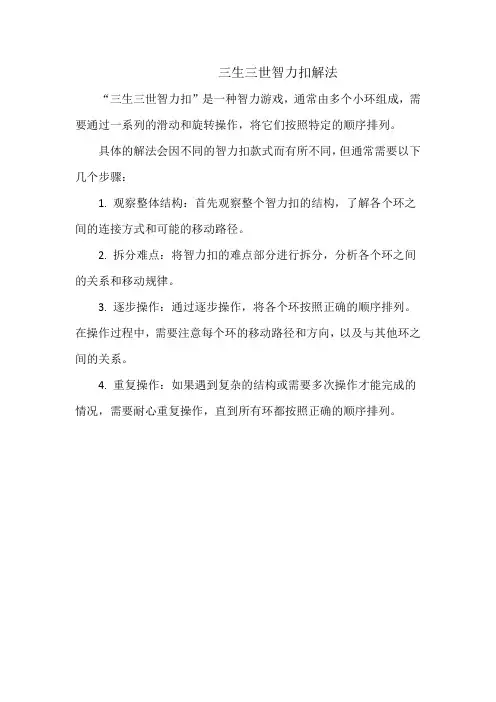 三生三世智力扣解法

“三生三世智力扣”是一种智力游戏，通常由多个小环组成，需要通过一系列的滑动和旋转操作，将它们按照特定的顺序排列。

具体的解法会因不同的智力扣款式而有所不同，但通常需要以下几个步骤：

1. 观察整体结构：首先观察整个智力扣的结构，了解各个环之间的连接方式和可能的移动路径。

2. 拆分难点：将智力扣的难点部分进行拆分，分析各个环之间的关系和移动规律。

3. 逐步操作：通过逐步操作，将各个环按照正确的顺序排列。在操作过程中，需要注意每个环的移动路径和方向，以及与其他环之间的关系。

4. 重复操作：如果遇到复杂的结构或需要多次操作才能完成的情况，需要耐心重复操作，直到所有环都按照正确的顺序排列。